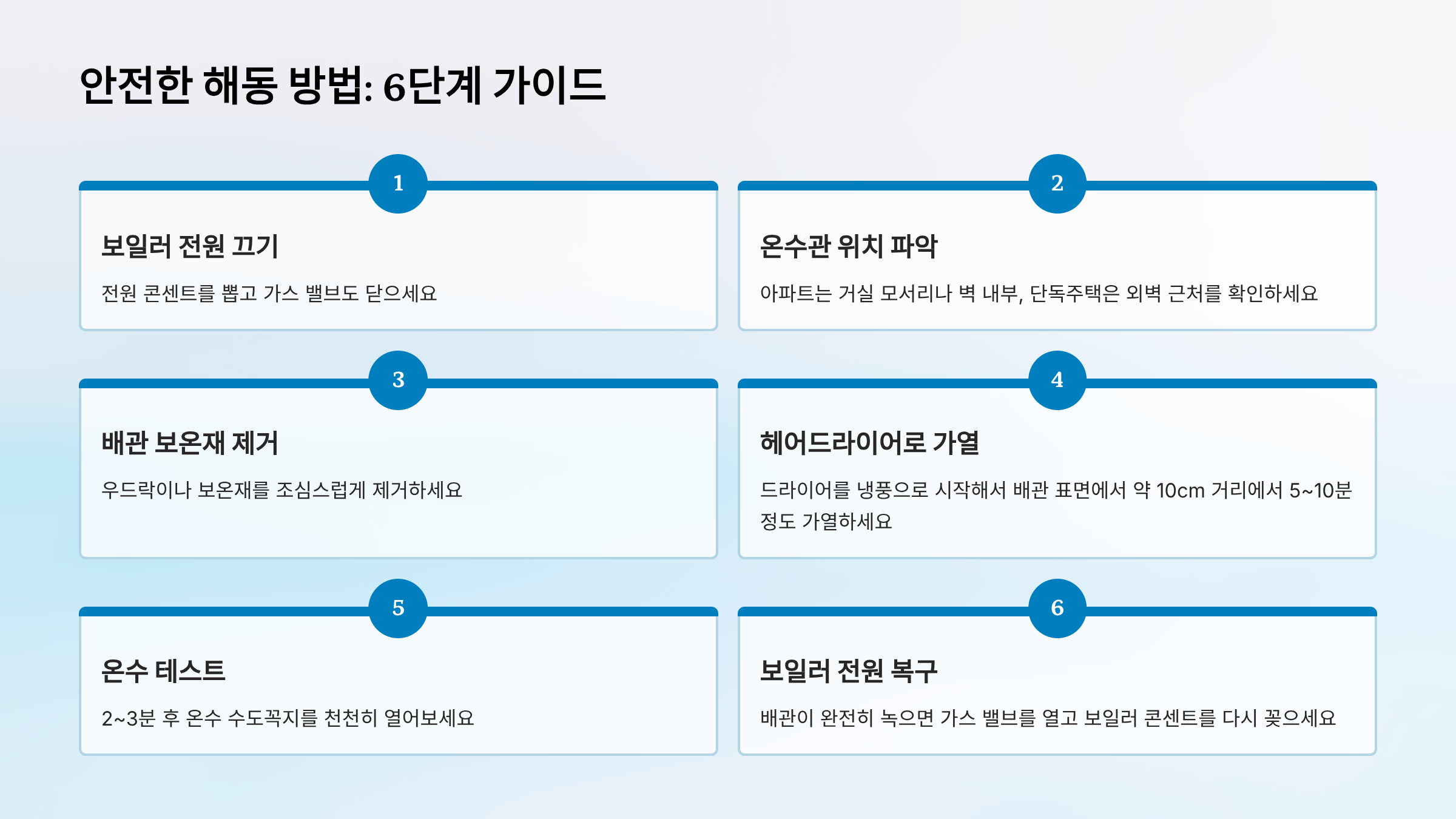 안전한 해동 방법: 6단계 가이드

1

보일러 전원 끄기

전원 콘센트를 뽑고 가스 밸브도 닫으세요

2

온수관 위치 파악

아파트는 거실 모서리나 벽 내부, 단독주택은 외벽 근처를 확인하세요

3

배관 보온재 제거

우드락이나 보온재를 조심스럽게 제거하세요

4

헤어드라이어로 가열

드라이어를 냉풍으로 시작해서 배관 표면에서 약 10cm 거리에서 5~10분 정도 가열하세요

5

온수 테스트

2~3분 후 온수 수도꼭지를 천천히 열어보세요

6

보일러 전원 복구

배관이 완전히 녹으면 가스 밸브를 열고 보일러 콘센트를 다시 꽂으세요